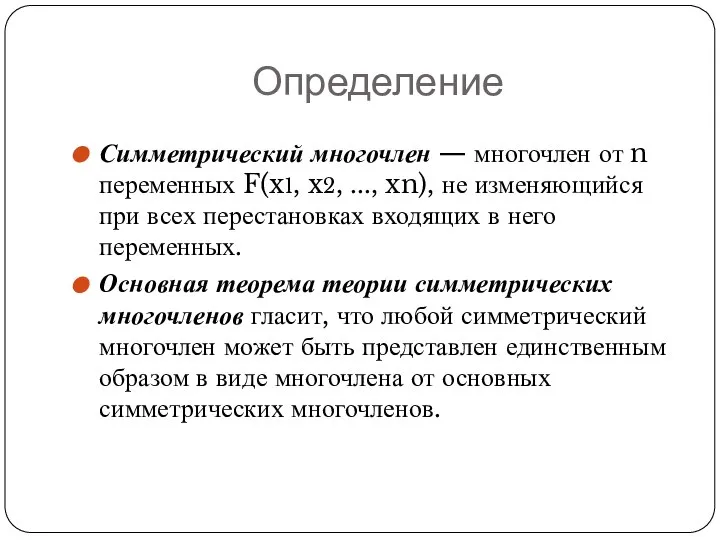 Определение

Симметрический многочлен — многочлен от $n$ переменных $F(x_1, x_2, ..., x_n)$, не изменяющийся при всех перестановках входящих в него переменных.

Основная теорема теории симметрических многочленов гласит, что любой симметрический многочлен может быть представлен единственным образом в виде многочлена от основных симметрических многочленов.